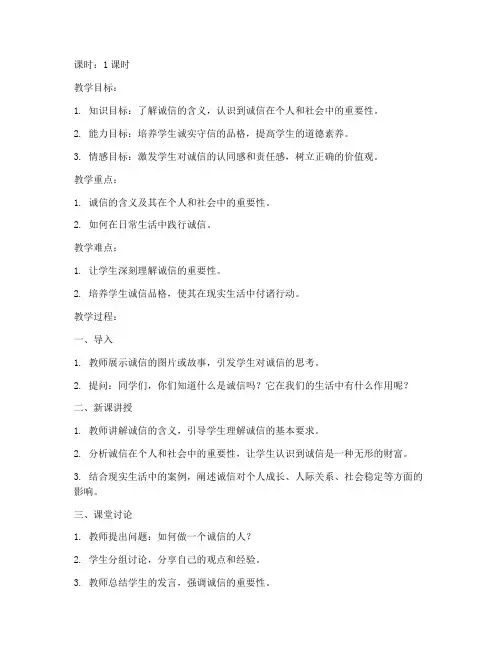 课时：1 课时

教学目标：

1. 知识目标：了解诚信的含义，认识到诚信在个人和社会中的重要性。

2. 能力目标：培养学生诚实守信的品格，提高学生的道德素养。

3. 情感目标：激发学生对诚信的认同感和责任感，树立正确的价值观。

教学重点：

1. 诚信的含义及其在个人和社会中的重要性。

2. 如何在日常生活中践行诚信。

教学难点：

1. 让学生深刻理解诚信的重要性。

2. 培养学生诚信品格，使其在现实生活中付诸行动。

教学过程：

一、导入

1. 教师展示诚信的图片或故事，引发学生对诚信的思考。

2. 提问：同学们，你们知道什么是诚信吗？它在我们的生活中有什么作用呢？

二、新课讲授

1. 教师讲解诚信的含义，引导学生理解诚信的基本要求。

2. 分析诚信在个人和社会中的重要性，让学生认识到诚信是一种无形的财富。

3. 结合现实生活中的案例，阐述诚信对个人成长、人际关系、社会稳定等方面的影响。

三、课堂讨论

1. 教师提出问题：如何做一个诚信的人？

2. 学生分组讨论，分享自己的观点和经验。

3. 教师总结学生的发言，强调诚信的重要性。